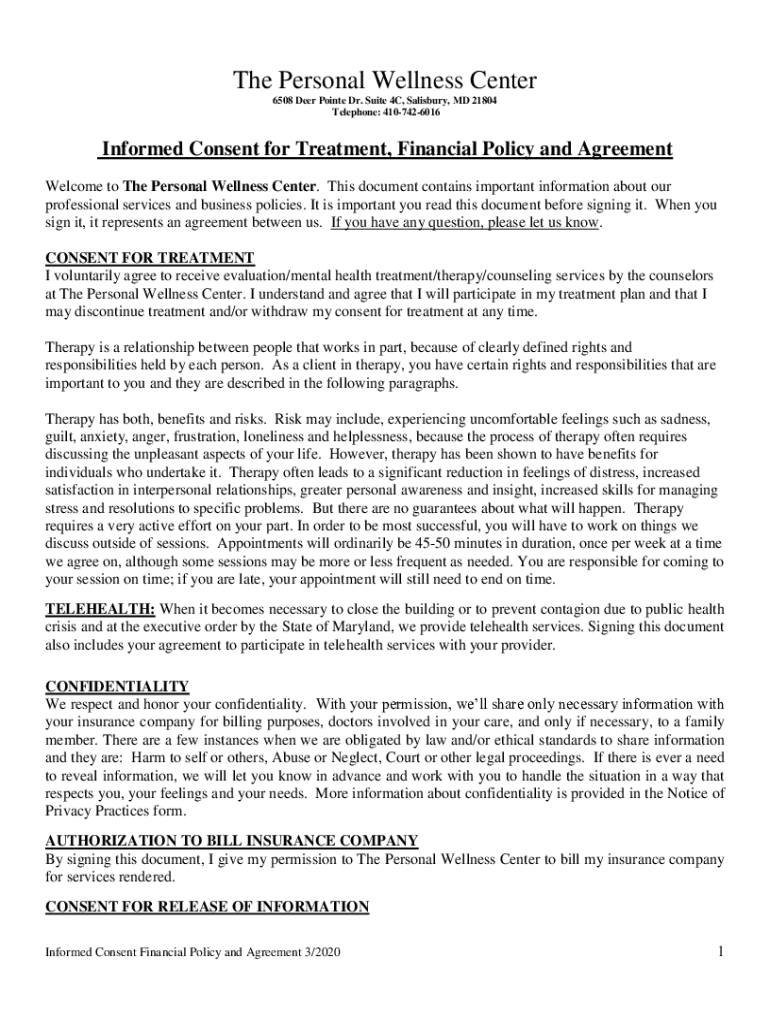 The Personal Wellness Center
6508 Deer Pointe Dr. Suite 4C, Salisbury, MD 21804
Telephone: 410-742-6016

Informed Consent for Treatment, Financial Policy and Agreement

Welcome to The Personal Wellness Center. This document contains important information about our professional services and business policies. It is important you read this document before signing it. When you sign it, it represents an agreement between us. If you have any question, please let us know.

CONSENT FOR TREATMENT
I voluntarily agree to receive evaluation/mental health treatment/therapy/counseling services by the counselors at The Personal Wellness Center. I understand and agree that I will participate in my treatment plan and that I may discontinue treatment and/or withdraw my consent for treatment at any time.

Therapy is a relationship between people that works in part, because of clearly defined rights and responsibilities held by each person. As a client in therapy, you have certain rights and responsibilities that are important to you and they are described in the following paragraphs.

Therapy has both, benefits and risks. Risk may include, experiencing uncomfortable feelings such as sadness, guilt, anxiety, anger, frustration, loneliness and helplessness, because the process of therapy often requires discussing the unpleasant aspects of your life. However, therapy has been shown to have benefits for individuals who undertake it. Therapy often leads to a significant reduction in feelings of distress, increased satisfaction in interpersonal relationships, greater personal awareness and insight, increased skills for managing stress and resolutions to specific problems. But there are no guarantees about what will happen. Therapy requires a very active effort on your part. In order to be most successful, you will have to work on things we discuss outside of sessions. Appointments will ordinarily be 45-50 minutes in duration, once per week at a time we agree on, although some sessions may be more or less frequent as needed. You are responsible for coming to your session on time; if you are late, your appointment will still need to end on time.

TELEHEALTH: When it becomes necessary to close the building or to prevent contagion due to public health crisis and at the executive order by the State of Maryland, we provide telehealth services. Signing this document also includes your agreement to participate in telehealth services with your provider.

CONFIDENTIALITY
We respect and honor your confidentiality. With your permission, we'll share only necessary information with your insurance company for billing purposes, doctors involved in your care, and only if necessary, to a family member. There are a few instances when we are obligated by law and/or ethical standards to share information and they are: Harm to self or others, Abuse or Neglect, Court or other legal proceedings. If there is ever a need to reveal information, we will let you know in advance and work with you to handle the situation in a way that respects you, your feelings and your needs. More information about confidentiality is provided in the Notice of Privacy Practices form.

AUTHORIZATION TO BILL INSURANCE COMPANY
By signing this document, I give my permission to The Personal Wellness Center to bill my insurance company for services rendered.

CONSENT FOR RELEASE OF INFORMATION

Informed Consent Financial Policy and Agreement 3/2020

1